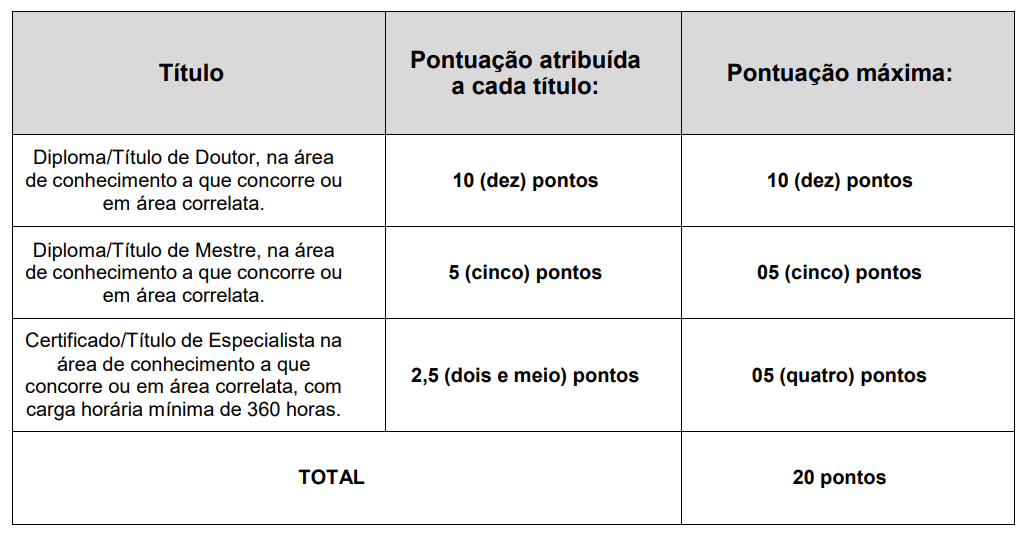 | Título | Pontuação atribuída a cada título: | Pontuação máxima: |
|---|---|---|
| Diploma/Título de Doutor, na área de conhecimento a que concorre ou em área correlata. | 10 (dez) pontos | 10 (dez) pontos |
| Diploma/Título de Mestre, na área de conhecimento a que concorre ou em área correlata. | 5 (cinco) pontos | 05 (cinco) pontos |
| Certificado/Título de Especialista na área de conhecimento a que concorre ou em área correlata, com carga horária mínima de 360 horas. | 2,5 (dois e meio) pontos | 05 (quatro) pontos |
| TOTAL | | 20 pontos |